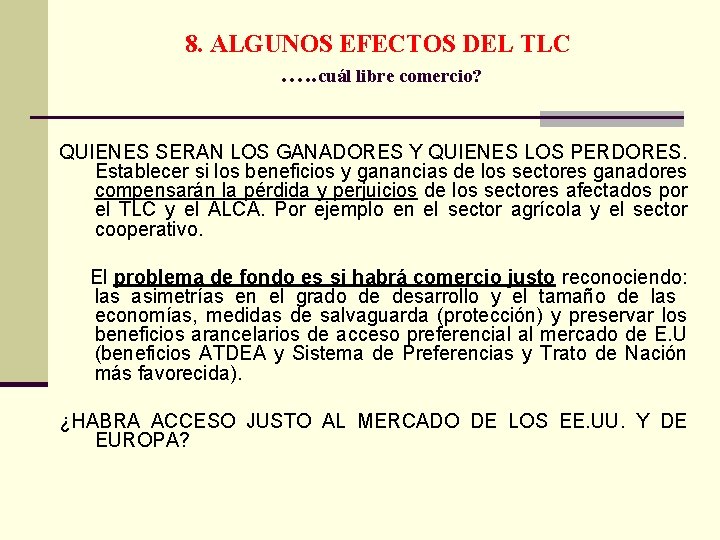 8. ALGUNOS EFECTOS DEL TLC

…..cuál libre comercio?

QUIENES SERAN LOS GANADORES Y QUIENES LOS PERDORES. Establecer si los beneficios y ganancias de los sectores ganadores compensarán la pérdida y perjuicios de los sectores afectados por el TLC y el ALCA. Por ejemplo en el sector agrícola y el sector cooperativo.

El problema de fondo es si habrá comercio justo reconociendo: las asimetrías en el grado de desarrollo y el tamaño de las economías, medidas de salvaguarda (protección) y preservar los beneficios arancelarios de acceso preferencial al mercado de E.U (beneficios ATDEA y Sistema de Preferencias y Trato de Nación más favorecida).

¿HABRA ACCESO JUSTO AL MERCADO DE LOS EE.UU. Y DE EUROPA?